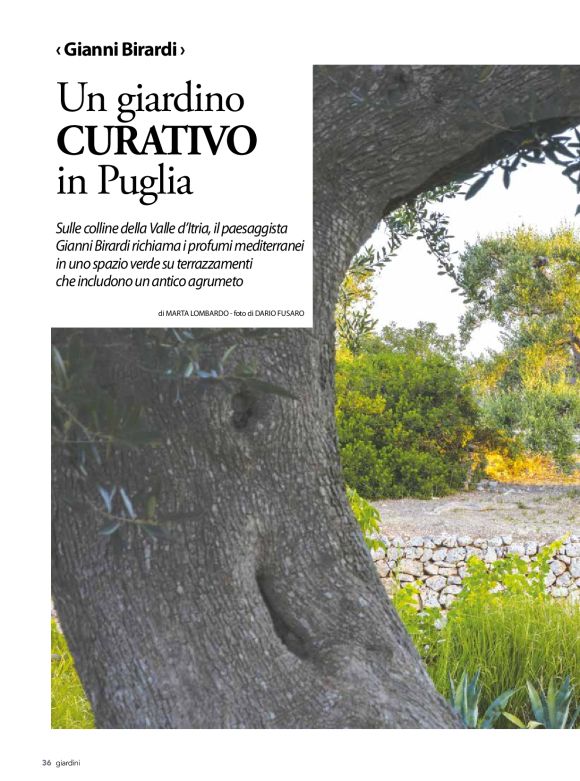 ‹ Gianni Birardi ›

Un giardino CURATIVO in Puglia

Sulle colline della Valle d'Itria, il paesaggista Gianni Birardi richiama i profumi mediterranei in uno spazio verde su terrazzamenti che includono un antico agrumeto

di MARTA LOMBARDO - foto di DARIO FUSARO

36 giardini